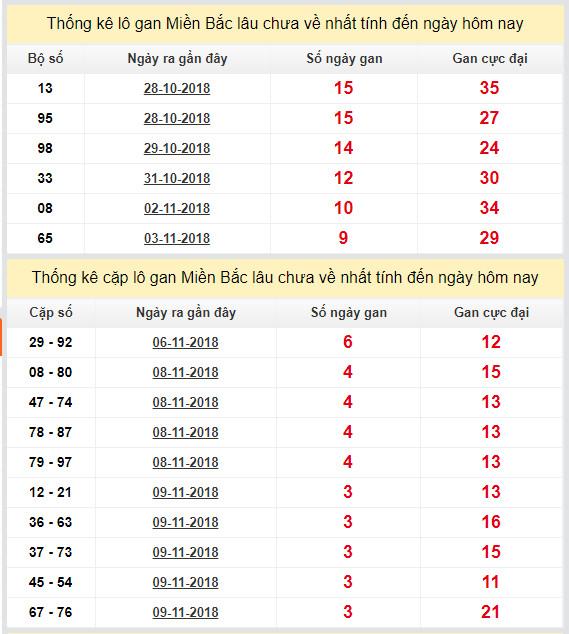 Thống kê lô gan Miền Bắc lâu chưa về nhất tính đến ngày hôm nay

| Bộ số | Ngày ra gần đây | Số ngày gan | Gan cực đại |
|---|---|---|---|
| 13 | 28-10-2018 | 15 | 35 |
| 95 | 28-10-2018 | 15 | 27 |
| 98 | 29-10-2018 | 14 | 24 |
| 33 | 31-10-2018 | 12 | 30 |
| 08 | 02-11-2018 | 10 | 34 |
| 65 | 03-11-2018 | 9 | 29 |

Thống kê cặp lô gan Miền Bắc lâu chưa về nhất tính đến ngày hôm nay

| Cặp số | Ngày ra gần đây | Số ngày gan | Gan cực đại |
|---|---|---|---|
| 29 - 92 | 06-11-2018 | 6 | 12 |
| 08 - 80 | 08-11-2018 | 4 | 15 |
| 47 - 74 | 08-11-2018 | 4 | 13 |
| 78 - 87 | 08-11-2018 | 4 | 13 |
| 79 - 97 | 08-11-2018 | 4 | 13 |
| 12 - 21 | 09-11-2018 | 3 | 13 |
| 36 - 63 | 09-11-2018 | 3 | 16 |
| 37 - 73 | 09-11-2018 | 3 | 15 |
| 45 - 54 | 09-11-2018 | 3 | 11 |
| 67 - 76 | 09-11-2018 | 3 | 21 |